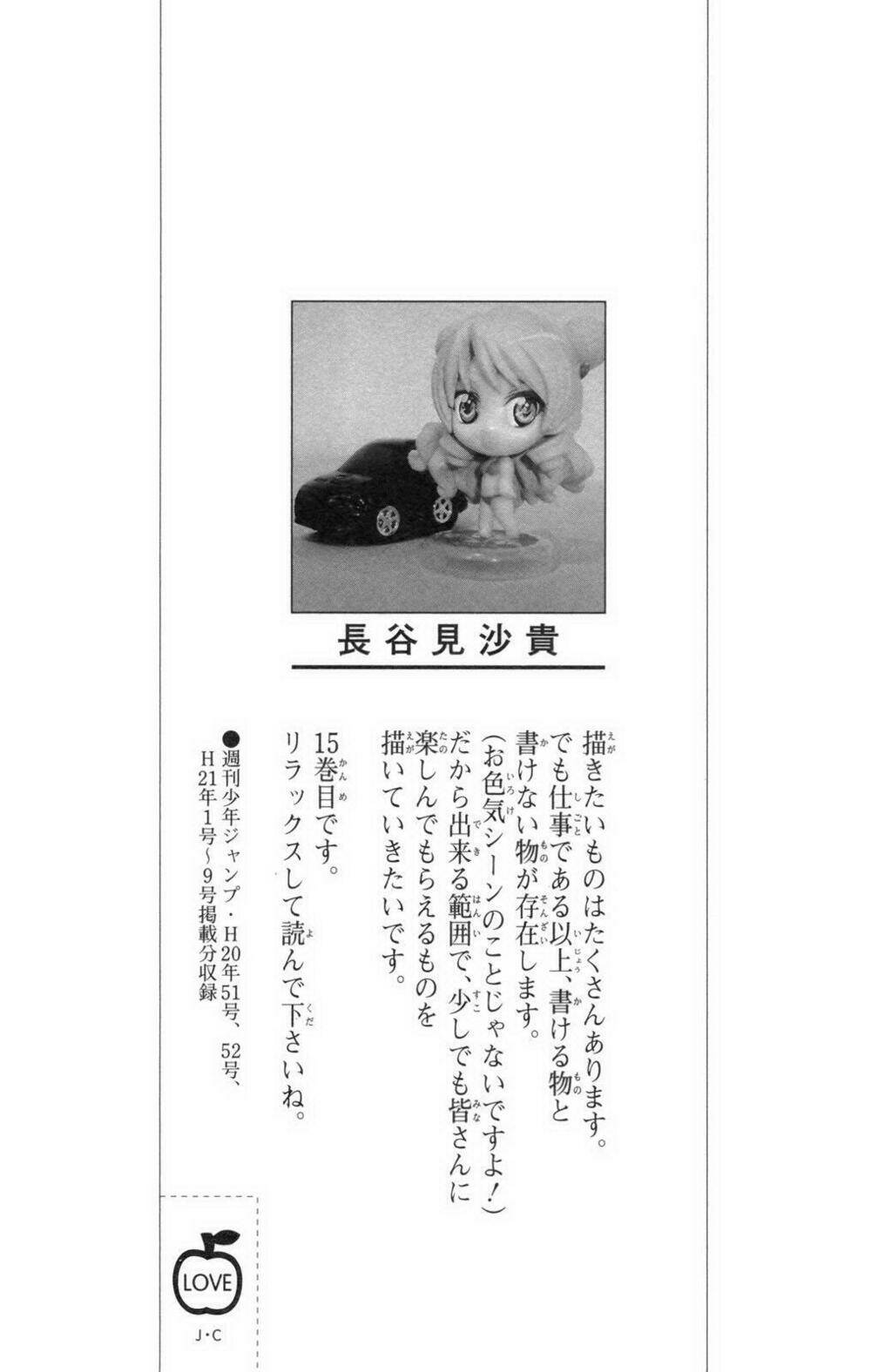 長谷見沙貴

描きたいものはたくさんあります。でも仕事である以上、書ける物と書けない物が存在します。(お色気シーンのことじゃないですよ!)だから出来る範囲で、少しでも皆さんに楽しんでもらえるものを描いていきたいです。

15巻目です。リラックスして読んで下さいね。

●週刊少年ジャンプ・H20年51号、52号、H21年1号~9号掲載分収録

LOVE
J・C